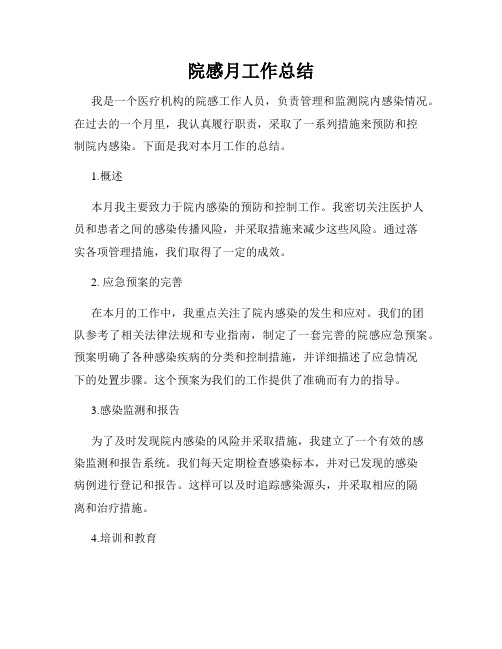 院感月工作总结

我是一个医疗机构的院感工作人员，负责管理和监测院内感染情况。在过去的一个月里，我认真履行职责，采取了一系列措施来预防和控制院内感染。下面是我对本月工作的总结。

1.概述

本月我主要致力于院内感染的预防和控制工作。我密切关注医护人员和患者之间的感染传播风险，并采取措施来减少这些风险。通过落实各项管理措施，我们取得了一定的成效。

2. 应急预案的完善

在本月的工作中，我重点关注了院内感染的发生和应对。我们的团队参考了相关法律法规和专业指南，制定了一套完善的院感应急预案。预案明确了各种感染疾病的分类和控制措施，并详细描述了应急情况下的处置步骤。这个预案为我们的工作提供了准确而有力的指导。

3.感染监测和报告

为了及时发现院内感染的风险并采取措施，我建立了一个有效的感染监测和报告系统。我们每天定期检查感染标本，并对已发现的感染病例进行登记和报告。这样可以及时追踪感染源头，并采取相应的隔离和治疗措施。

4.培训和教育